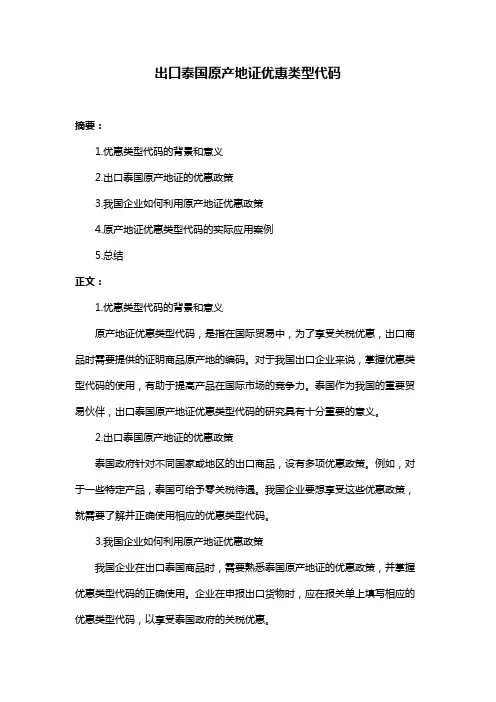 出口泰国原产地证优惠类型代码

摘要：

1.优惠类型代码的背景和意义

2.出口泰国原产地证的优惠政策

3.我国企业如何利用原产地证优惠政策

4.原产地证优惠类型代码的实际应用案例

5.总结

正文：

1.优惠类型代码的背景和意义

原产地证优惠类型代码，是指在国际贸易中，为了享受关税优惠，出口商品时需要提供的证明商品原产地的编码。对于我国出口企业来说，掌握优惠类型代码的使用，有助于提高产品在国际市场的竞争力。泰国作为我国的重要贸易伙伴，出口泰国原产地证优惠类型代码的研究具有十分重要的意义。

2.出口泰国原产地证的优惠政策

泰国政府针对不同国家或地区的出口商品，设有多项优惠政策。例如，对于一些特定产品，泰国可给予零关税待遇。我国企业要想享受这些优惠政策，就需要了解并正确使用相应的优惠类型代码。

3.我国企业如何利用原产地证优惠政策

我国企业在出口泰国商品时，需要熟悉泰国原产地证的优惠政策，并掌握优惠类型代码的正确使用。企业在申报出口货物时，应在报关单上填写相应的优惠类型代码，以享受泰国政府的关税优惠。